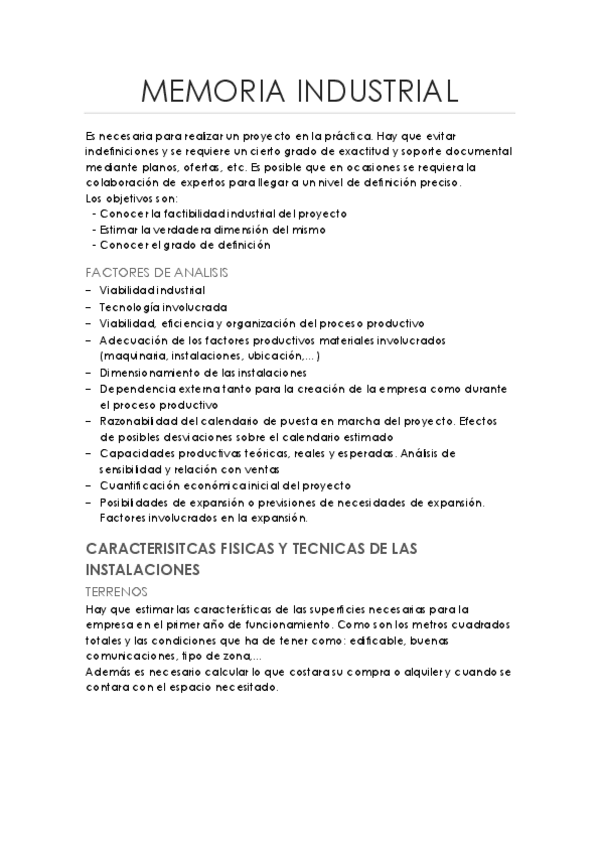 MEMORIA INDUSTRIAL

Es necesaria para realizar un proyecto en la práctica. Hay que evitar indefiniciones y se requiere un cierto grado de exactitud y soporte documental mediante planos, ofertas, etc. Es posible que en ocasiones se requiera la colaboración de expertos para llegar a un nivel de definición preciso.
Los objetivos son:
- Conocer la factibilidad industrial del proyecto
- Estimar la verdadera dimensión del mismo
- Conocer el grado de definición

FACTORES DE ANALISIS
– Viabilidad industrial
– Tecnología involucrada
– Viabilidad, eficiencia y organización del proceso productivo
– Adecuación de los factores productivos materiales involucrados (maquinaria, instalaciones, ubicación,...)
– Dimensionamiento de las instalaciones
– Dependencia externa tanto para la creación de la empresa como durante el proceso productivo
– Razonabilidad del calendario de puesta en marcha del proyecto. Efectos de posibles desviaciones sobre el calendario estimado
– Capacidades productivas teóricas, reales y esperadas. Análisis de sensibilidad y relación con ventas
– Cuantificación económica inicial del proyecto
– Posibilidades de expansión o previsiones de necesidades de expansión. Factores involucrados en la expansión.

CARACTERISITCAS FISICAS Y TECNICAS DE LAS INSTALACIONES

TERRENOS
Hay que estimar las características de las superficies necesarias para la empresa en el primer año de funcionamiento. Como son los metros cuadrados totales y las condiciones que ha de tener como: edificable, buenas comunicaciones, tipo de zona,...
Además es necesario calcular lo que costara su compra o alquiler y cuando se contara con el espacio necesitado.